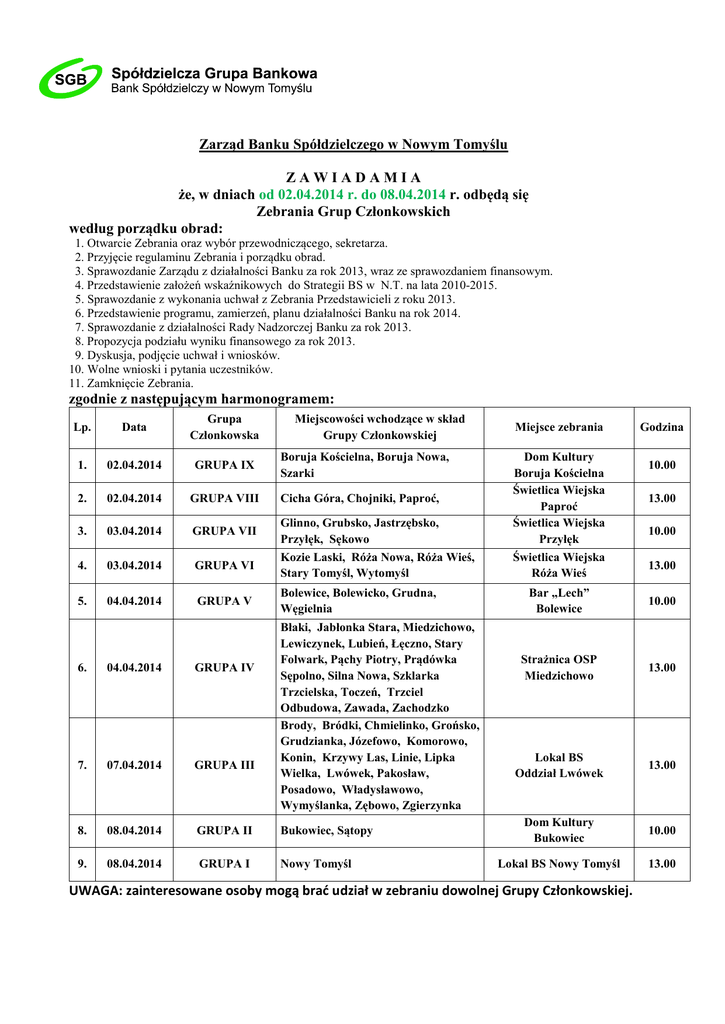 SGB Spółdzielcza Grupa Bankowa
Bank Spółdzielczy w Nowym Tomyślu

Zarząd Banku Spółdzielczego w Nowym Tomyślu

Z A W I A D A M I A
że, w dniach od 02.04.2014 r. do 08.04.2014 r. odbędą się
Zebrania Grup Członkowskich

według porządku obrad:
1. Otwarcie Zebrania oraz wybór przewodniczącego, sekretarza.
2. Przyjęcie regulaminu Zebrania i porządku obrad.
3. Sprawozdanie Zarządu z działalności Banku za rok 2013, wraz ze sprawozdaniem finansowym.
4. Przedstawienie założeń wskaźnikowych do Strategii BS w N.T. na lata 2010-2015.
5. Sprawozdanie z wykonania uchwał z Zebrania Przedstawicieli z roku 2013.
6. Przedstawienie programu, zamierzeń, planu działalności Banku na rok 2014.
7. Sprawozdanie z działalności Rady Nadzorczej Banku za rok 2013.
8. Propozycja podziału wyniku finansowego za rok 2013.
9. Dyskusja, podjęcie uchwał i wniosków.
10. Wolne wnioski i pytania uczestników.
11. Zamknięcie Zebrania.
zgodnie z następującym harmonogramem:

| Lp. | Data | Grupa Członkowska | Miejscowości wchodzące w skład Grupy Członkowskiej | Miejsce zebrania | Godzina |
|---|---|---|---|---|---|
| 1. | 02.04.2014 | GRUPA IX | Boruja Kościelna, Boruja Nowa, Szarki | Dom Kultury Boruja Kościelna | 10.00 |
| 2. | 02.04.2014 | GRUPA VIII | Cicha Góra, Chojniki, Paproć, | Świetlica Wiejska Paproć | 13.00 |
| 3. | 03.04.2014 | GRUPA VII | Glinno, Grubsko, Jastrzębsko, Przyłęk, Sękowo | Świetlica Wiejska Przyłęk | 10.00 |
| 4. | 03.04.2014 | GRUPA VI | Kozie Laski, Róża Nowa, Róża Wieś, Stary Tomyśl, Wytomyśl | Świetlica Wiejska Róża Wieś | 13.00 |
| 5. | 04.04.2014 | GRUPA V | Bolewice, Bolewicko, Grudna, Węgielnia | Bar „Lech" Bolewice | 10.00 |
| 6. | 04.04.2014 | GRUPA IV | Błaki, Jabłonka Stara, Miedzichowo, Lewiczynek, Łubień, Łęczno, Stary Folwark, Pąchy Piotry, Prądówka Sępolno, Silna Nowa, Szklarka Trzcielska, Toczeń, Trzciel Odbudowa, Zawada, Zachodzko | Strażnica OSP Miedzichowo | 13.00 |
| 7. | 07.04.2014 | GRUPA III | Brody, Bródki, Chmielinko, Grońsko, Grudzianka, Józefowo, Komorowo, Konin, Krzywy Las, Linie, Lipka Wielka, Lwówek, Pakosław, Posadowo, Władysławowo, Wymyślanka, Zębowo, Zgierzynka | Lokal BS Oddział Lwówek | 13.00 |
| 8. | 08.04.2014 | GRUPA II | Bukowiec, Sątopy | Dom Kultury Bukowiec | 10.00 |
| 9. | 08.04.2014 | GRUPA I | Nowy Tomyśl | Lokal BS Nowy Tomyśl | 13.00 |

UWAGA: zainteresowane osoby mogą brać udział w zebraniu dowolnej Grupy Członkowskiej.